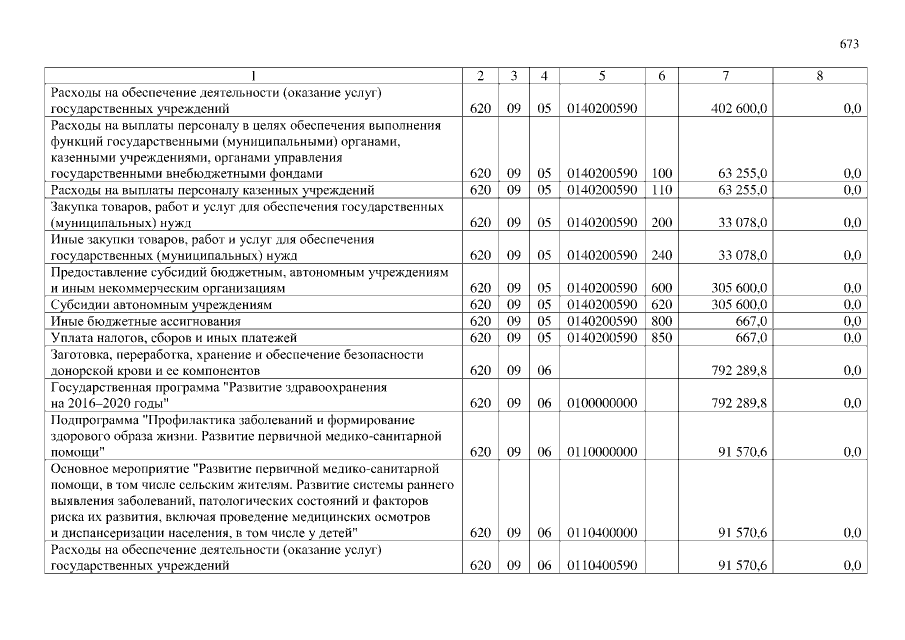 673

| 1 | 2 | 3 | 4 | 5 | 6 | 7 | 8 |
|---|---|---|---|---|---|---|---|
| Расходы на обеспечение деятельности (оказание услуг) государственных учреждений | 620 | 09 | 05 | 0140200590 | | 402 600,0 | 0,0 |
| Расходы на выплаты персоналу в целях обеспечения выполнения функций государственными (муниципальными) органами, казенными учреждениями, органами управления государственными внебюджетными фондами | 620 | 09 | 05 | 0140200590 | 100 | 63 255,0 | 0,0 |
| Расходы на выплаты персоналу казенных учреждений | 620 | 09 | 05 | 0140200590 | 110 | 63 255,0 | 0,0 |
| Закупка товаров, работ и услуг для обеспечения государственных (муниципальных) нужд | 620 | 09 | 05 | 0140200590 | 200 | 33 078,0 | 0,0 |
| Иные закупки товаров, работ и услуг для обеспечения государственных (муниципальных) нужд | 620 | 09 | 05 | 0140200590 | 240 | 33 078,0 | 0,0 |
| Предоставление субсидий бюджетным, автономным учреждениям и иным некоммерческим организациям | 620 | 09 | 05 | 0140200590 | 600 | 305 600,0 | 0,0 |
| Субсидии автономным учреждениям | 620 | 09 | 05 | 0140200590 | 620 | 305 600,0 | 0,0 |
| Иные бюджетные ассигнования | 620 | 09 | 05 | 0140200590 | 800 | 667,0 | 0,0 |
| Уплата налогов, сборов и иных платежей | 620 | 09 | 05 | 0140200590 | 850 | 667,0 | 0,0 |
| Заготовка, переработка, хранение и обеспечение безопасности донорской крови и ее компонентов | 620 | 09 | 06 | | | 792 289,8 | 0,0 |
| Государственная программа "Развитие здравоохранения на 2016–2020 годы" | 620 | 09 | 06 | 0100000000 | | 792 289,8 | 0,0 |
| Подпрограмма "Профилактика заболеваний и формирование здорового образа жизни. Развитие первичной медико-санитарной помощи" | 620 | 09 | 06 | 0110000000 | | 91 570,6 | 0,0 |
| Основное мероприятие "Развитие первичной медико-санитарной помощи, в том числе сельским жителям. Развитие системы раннего выявления заболеваний, патологических состояний и факторов риска их развития, включая проведение медицинских осмотров и диспансеризации населения, в том числе у детей" | 620 | 09 | 06 | 0110400000 | | 91 570,6 | 0,0 |
| Расходы на обеспечение деятельности (оказание услуг) государственных учреждений | 620 | 09 | 06 | 0110400590 | | 91 570,6 | 0,0 |